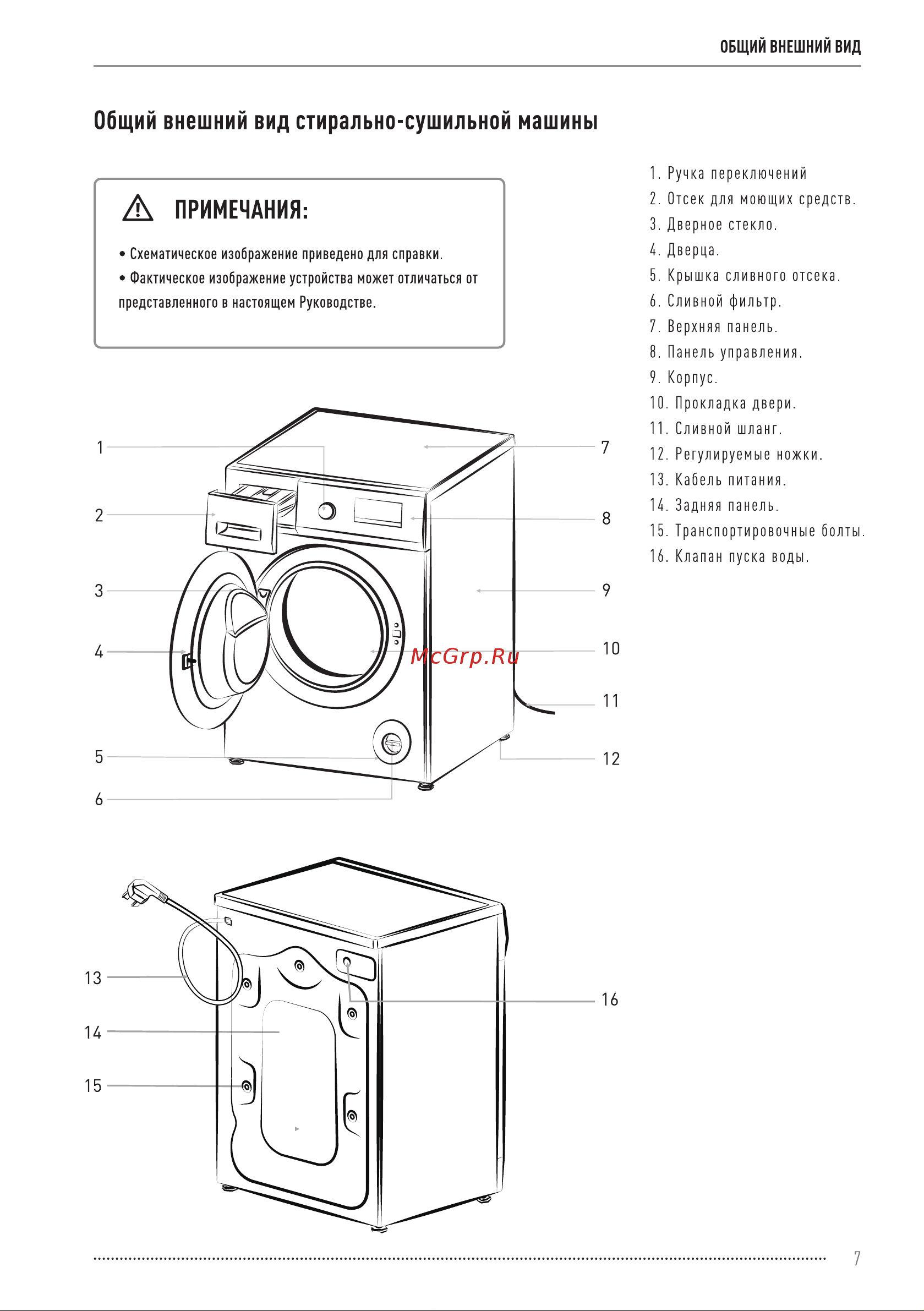 ОБЩИЙ ВНЕШНИЙ ВИД

Общий внешний вид стирально-сушильной машины

ПРИМЕЧАНИЯ:

• Схематическое изображение приведено для справки.
• Фактическое изображение устройства может отличаться от представленного в настоящем Руководстве.

1. Ручка переключений
2. Отсек для моющих средств.
3. Дверное стекло.
4. Дверца.
5. Крышка сливного отсека.
6. Сливной фильтр.
7. Верхняя панель.
8. Панель управления.
9. Корпус.
10. Прокладка двери.
11. Сливной шланг.
12. Регулируемые ножки.
13. Кабель питания.
14. Задняя панель.
15. Транспортировочные болты.
16. Клапан пуска воды.

1
2
3
4
5
6
7
8
9
10
11
12

McGrp.Ru

13
14
15
16

7